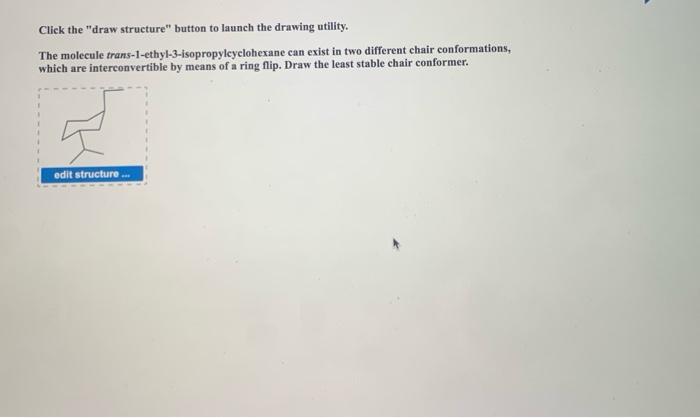 Click the "draw structure" button to launch the drawing utility.

The molecule trans-1-ethyl-3-isopropylcyclohexane can exist in two different chair conformations, which are interconvertible by means of a ring flip. Draw the least stable chair conformer.

edit structure ...